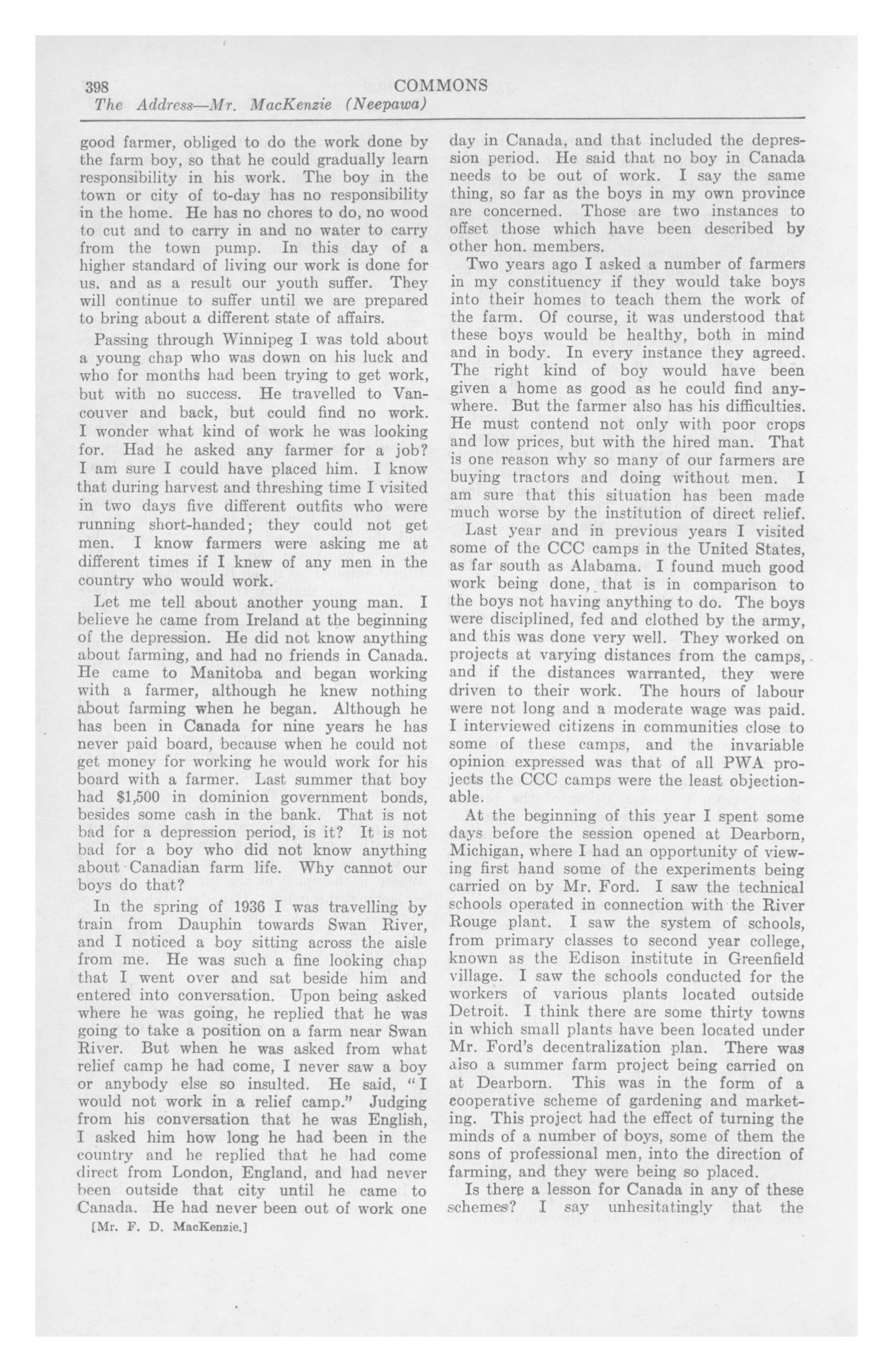 398 COMMONS
The Address—Mr. MacKenzie (Neepawa)

good farmer, obliged to do the work done by the farm boy, so that he could gradually learn responsibility in his work. The boy in the town or city of to-day has no responsibility in the home. He has no chores to do, no wood to cut and to carry in and no water to carry from the town pump. In this day of a higher standard of living our work is done for us, and as a result our youth suffer. They will continue to suffer until we are prepared to bring about a different state of affairs.

Passing through Winnipeg I was told about a young chap who was down on his luck and who for months had been trying to get work, but with no success. He travelled to Vancouver and back, but could find no work. I wonder what kind of work he was looking for. Had he asked any farmer for a job? I am sure I could have placed him. I know that during harvest and threshing time I visited in two days five different outfits who were running short-handed; they could not get men. I know farmers were asking me at different times if I knew of any men in the country who would work.

Let me tell about another young man. I believe he came from Ireland at the beginning of the depression. He did not know anything about farming, and had no friends in Canada. He came to Manitoba and began working with a farmer, although he knew nothing about farming when he began. Although he has been in Canada for nine years he has never paid board, because when he could not get money for working he would work for his board with a farmer. Last summer that boy had $1,500 in dominion government bonds, besides some cash in the bank. That is not bad for a depression period, is it? It is not bad for a boy who did not know anything about Canadian farm life. Why cannot our boys do that?

In the spring of 1936 I was travelling by train from Dauphin towards Swan River, and I noticed a boy sitting across the aisle from me. He was such a fine looking chap that I went over and sat beside him and entered into conversation. Upon being asked where he was going, he replied that he was going to take a position on a farm near Swan River. But when he was asked from what relief camp he had come, I never saw a boy or anybody else so insulted. He said, "I would not work in a relief camp." Judging from his conversation that he was English, I asked him how long he had been in the country and he replied that he had come direct from London, England, and had never been outside that city until he came to Canada. He had never been out of work one

[Mr. F. D. MacKenzie.]

day in Canada, and that included the depression period. He said that no boy in Canada needs to be out of work. I say the same thing, so far as the boys in my own province are concerned. Those are two instances to offset those which have been described by other hon. members.

Two years ago I asked a number of farmers in my constituency if they would take boys into their homes to teach them the work of the farm. Of course, it was understood that these boys would be healthy, both in mind and in body. In every instance they agreed. The right kind of boy would have been given a home as good as he could find anywhere. But the farmer also has his difficulties. He must contend not only with poor crops and low prices, but with the hired man. That is one reason why so many of our farmers are buying tractors and doing without men. I am sure that this situation has been made much worse by the institution of direct relief.

Last year and in previous years I visited some of the CCC camps in the United States, as far south as Alabama. I found much good work being done, that is in comparison to the boys not having anything to do. The boys were disciplined, fed and clothed by the army, and this was done very well. They worked on projects at varying distances from the camps, and if the distances warranted, they were driven to their work. The hours of labour were not long and a moderate wage was paid. I interviewed citizens in communities close to some of these camps, and the invariable opinion expressed was that of all PWA projects the CCC camps were the least objectionable.

At the beginning of this year I spent some days before the session opened at Dearborn, Michigan, where I had an opportunity of viewing first hand some of the experiments being carried on by Mr. Ford. I saw the technical schools operated in connection with the River Rouge plant. I saw the system of schools, from primary classes to second year college, known as the Edison institute in Greenfield village. I saw the schools conducted for the workers of various plants located outside Detroit. I think there are some thirty towns in which small plants have been located under Mr. Ford's decentralization plan. There was also a summer farm project being carried on at Dearborn. This was in the form of a cooperative scheme of gardening and marketing. This project had the effect of turning the minds of a number of boys, some of them the sons of professional men, into the direction of farming, and they were being so placed.

Is there a lesson for Canada in any of these schemes? I say unhesitatingly that the